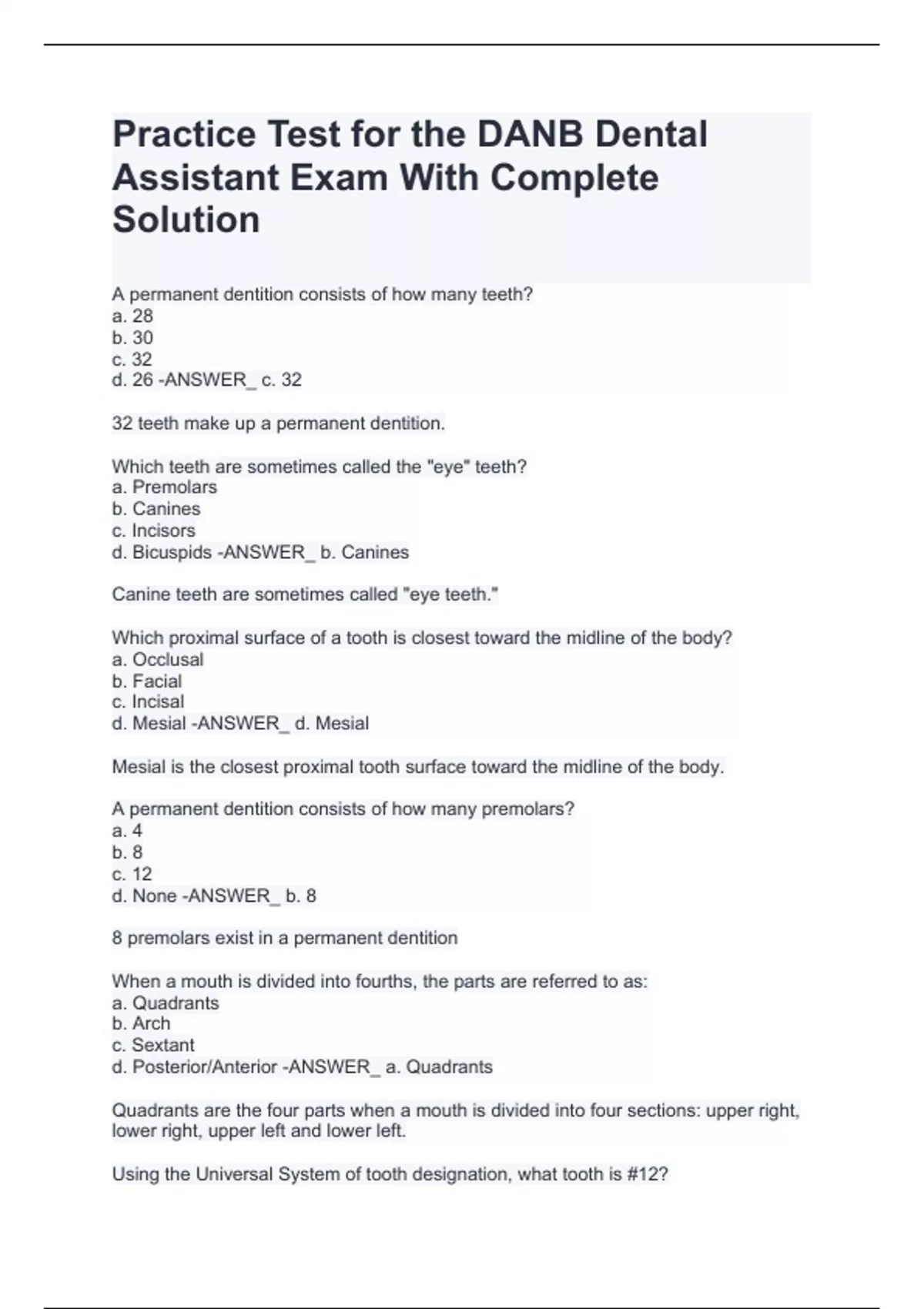 Practice Test for the DANB Dental Assistant Exam With Complete Solution

A permanent dentition consists of how many teeth?
a. 28
b. 30
c. 32
d. 26 -ANSWER_ c. 32

32 teeth make up a permanent dentition.

Which teeth are sometimes called the "eye" teeth?
a. Premolars
b. Canines
c. Incisors
d. Bicuspids -ANSWER_ b. Canines

Canine teeth are sometimes called "eye teeth."

Which proximal surface of a tooth is closest toward the midline of the body?
a. Occlusal
b. Facial
c. Incisal
d. Mesial -ANSWER_ d. Mesial

Mesial is the closest proximal tooth surface toward the midline of the body.

A permanent dentition consists of how many premolars?
a. 4
b. 8
c. 12
d. None -ANSWER_ b. 8

8 premolars exist in a permanent dentition

When a mouth is divided into fourths, the parts are referred to as:
a. Quadrants
b. Arch
c. Sextant
d. Posterior/Anterior -ANSWER_ a. Quadrants

Quadrants are the four parts when a mouth is divided into four sections: upper right, lower right, upper left and lower left.

Using the Universal System of tooth designation, what tooth is #12?